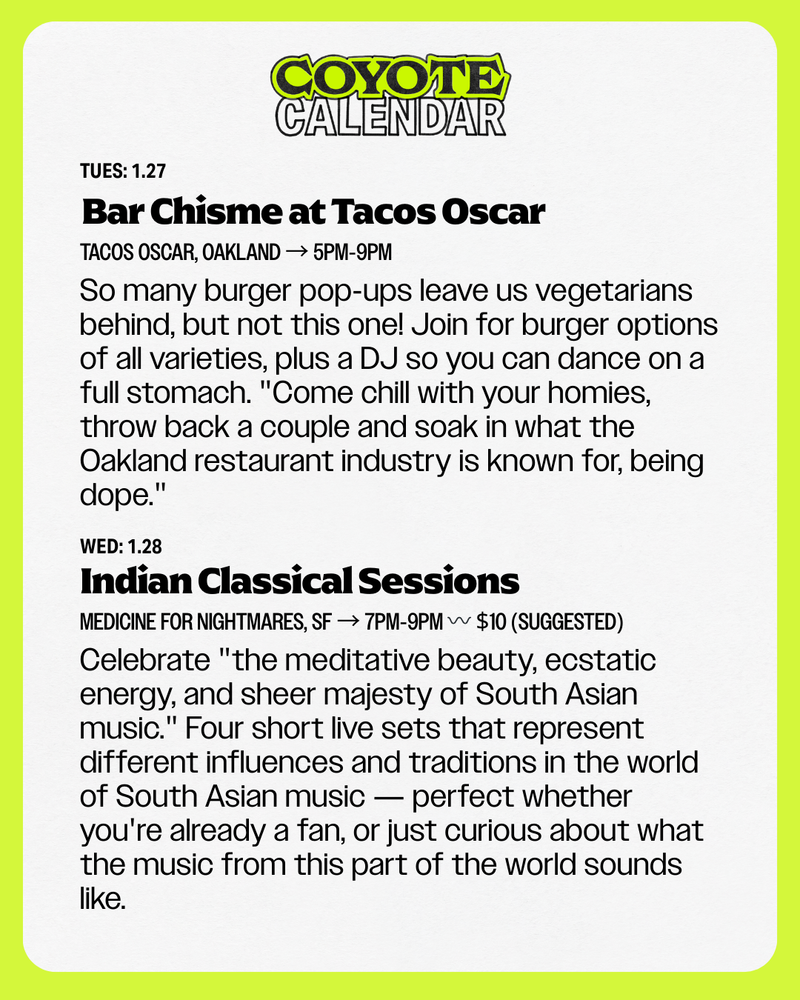 COYOTE
CALENDAR

TUES: 1.27

Bar Chisme at Tacos Oscar

TACOS OSCAR, OAKLAND → 5PM-9PM

So many burger pop-ups leave us vegetarians behind, but not this one! Join for burger options of all varieties, plus a DJ so you can dance on a full stomach. "Come chill with your homies, throw back a couple and soak in what the Oakland restaurant industry is known for, being dope."

WED: 1.28

Indian Classical Sessions

MEDICINE FOR NIGHTMARES, SF → 7PM-9PM 〰 $10 (SUGGESTED)

Celebrate "the meditative beauty, ecstatic energy, and sheer majesty of South Asian music." Four short live sets that represent different influences and traditions in the world of South Asian music — perfect whether you're already a fan, or just curious about what the music from this part of the world sounds like.